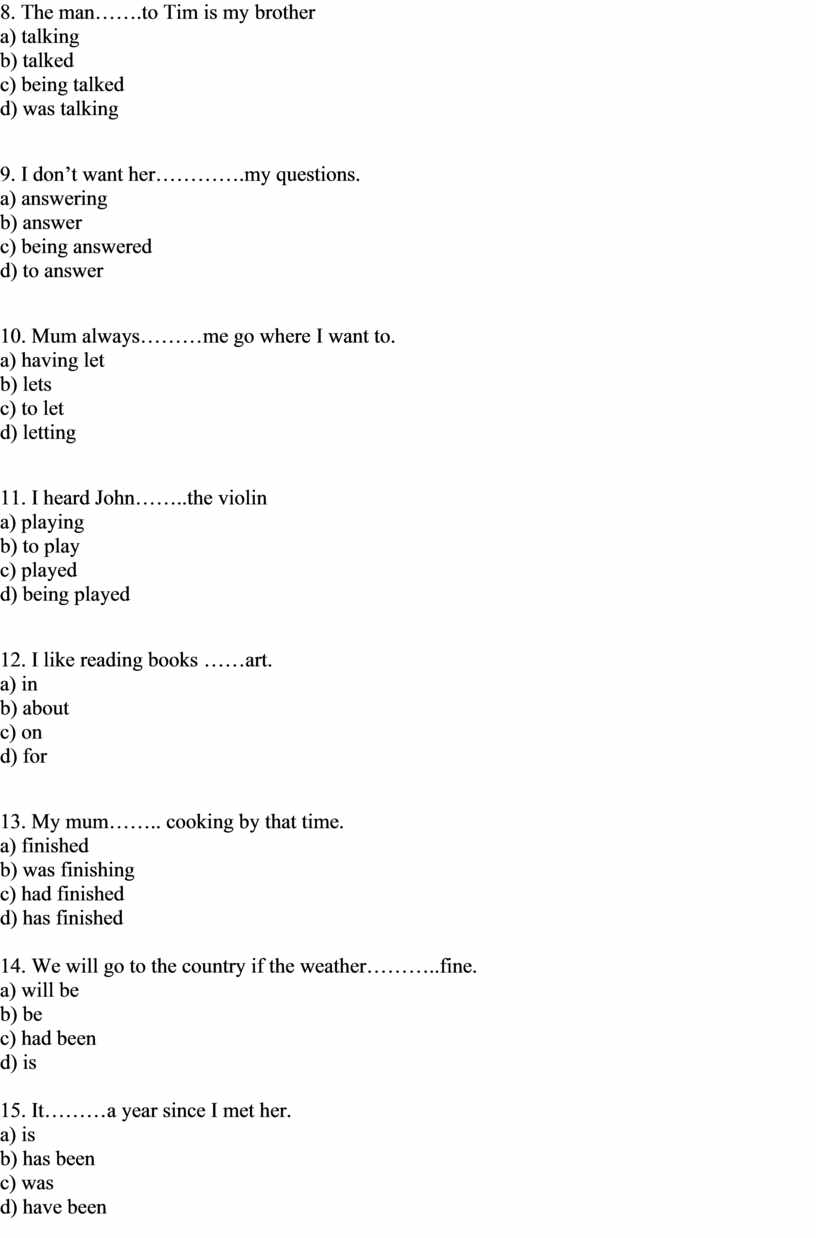 8. The man…….to Tim is my brother
a) talking
b) talked
c) being talked
d) was talking

9. I don’t want her………….my questions.
a) answering
b) answer
c) being answered
d) to answer

10. Mum always………me go where I want to.
a) having let
b) lets
c) to let
d) letting

11. I heard John……..the violin
a) playing
b) to play
c) played
d) being played

12. I like reading books ……art.
a) in
b) about
c) on
d) for

13. My mum…….. cooking by that time.
a) finished
b) was finishing
c) had finished
d) has finished

14. We will go to the country if the weather………..fine.
a) will be
b) be
c) had been
d) is

15. It………a year since I met her.
a) is
b) has been
c) was
d) have been